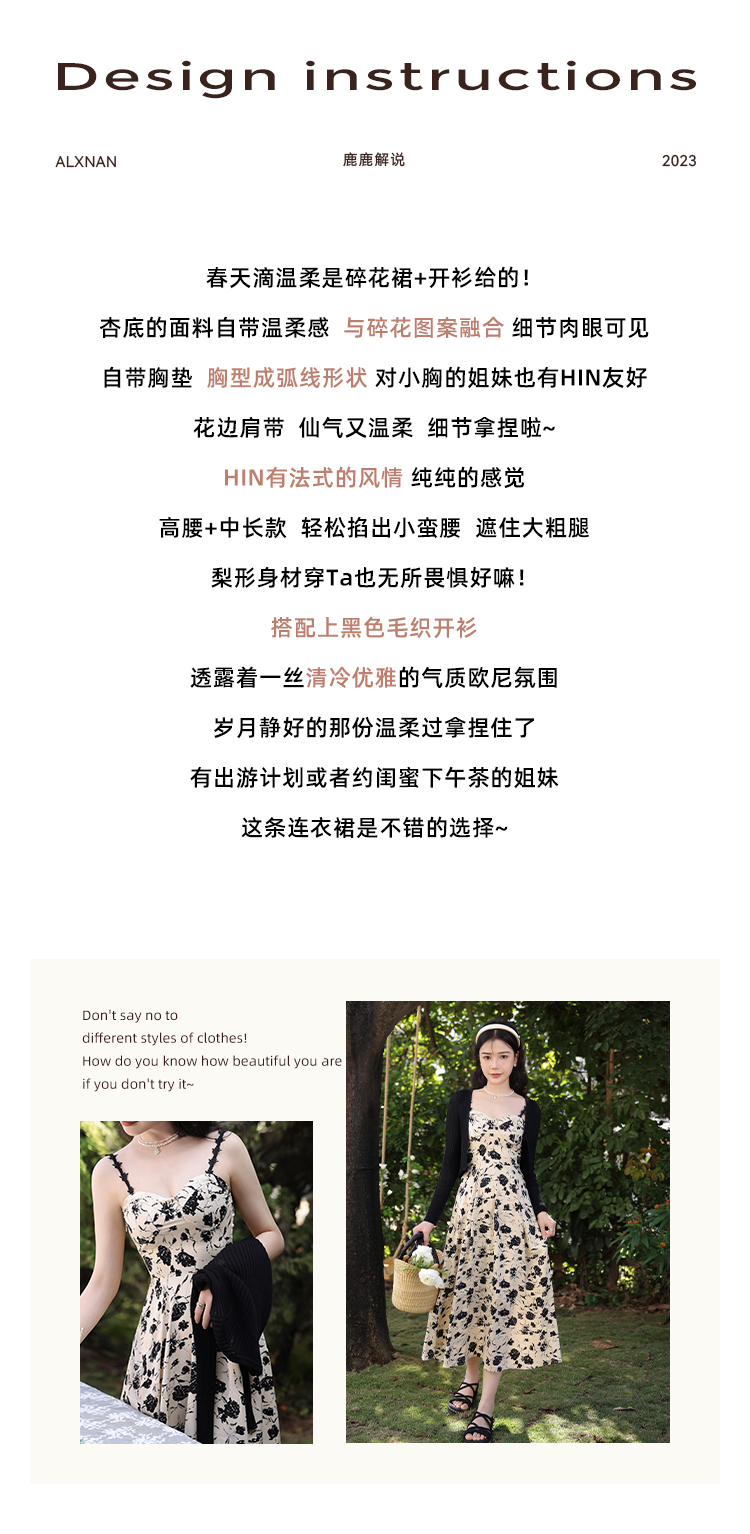 Design instructions

ALXNAN 鹿鹿解说 2023

春天滴温柔是碎花裙+开衫给的！

杏底的面料自带温柔感 与碎花图案融合 细节肉眼可见

自带胸垫 胸型成弧线形状 对小胸的姐妹也有HIN友好

花边肩带 仙气又温柔 细节拿捏啦~

HIN有法式的风情 纯纯的感觉

高腰+中长款 轻松掐出小蛮腰 遮住大粗腿

梨形身材穿Ta也无所畏惧好嘛！

搭配上黑色毛织开衫

透露着一丝清冷优雅的气质欧尼氛围

岁月静好的那份温柔过拿捏住了

有出游计划或者约闺蜜下午茶的姐妹

这条连衣裙是不错的选择~

Don't say no to
different styles of clothes!
How do you know how beautiful you are
if you don't try it~